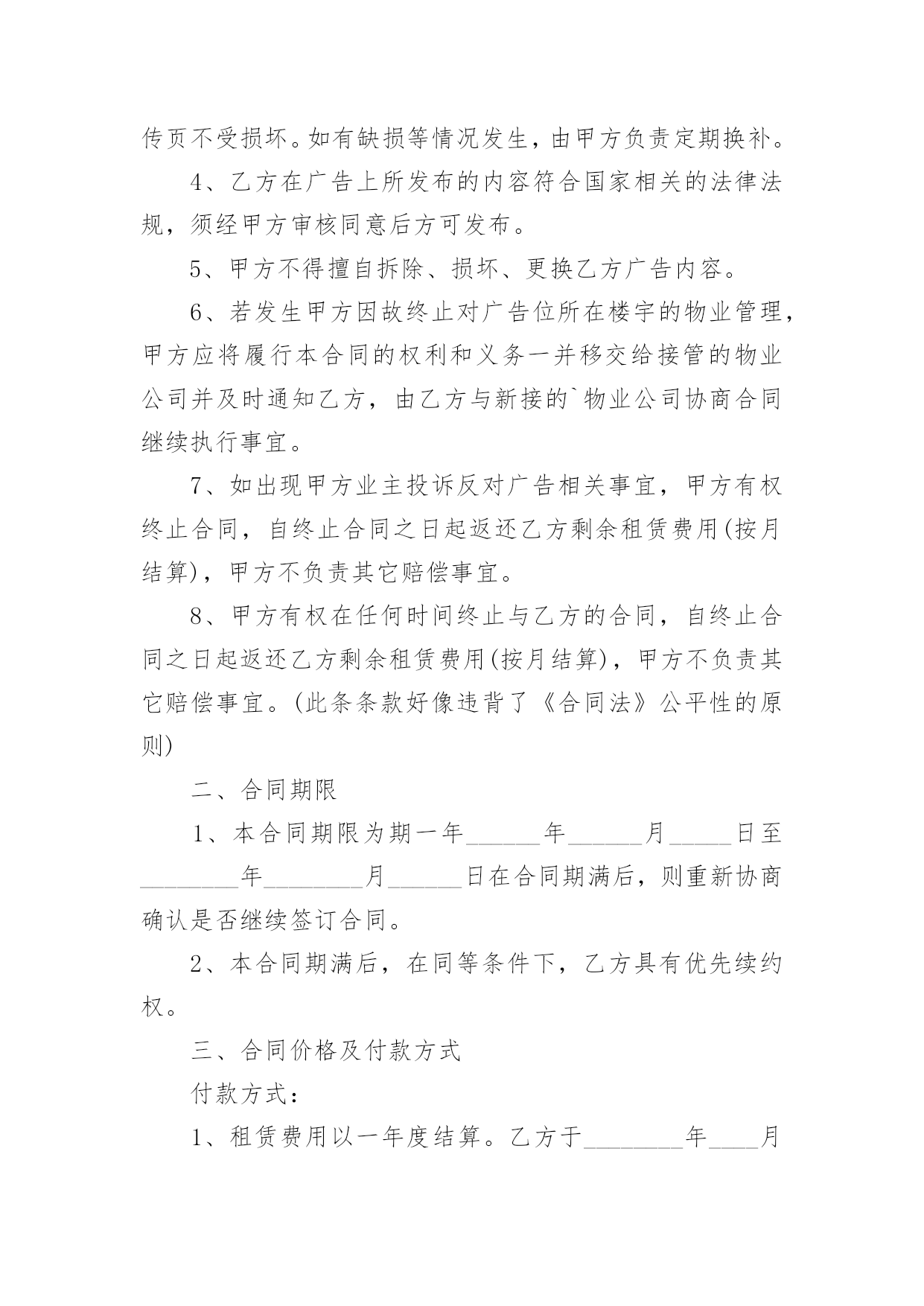 传页不受损坏。如有缺损等情况发生，由甲方负责定期换补。

4、乙方在广告上所发布的内容符合国家相关的法律法规，须经甲方审核同意后方可发布。

5、甲方不得擅自拆除、损坏、更换乙方广告内容。

6、若发生甲方因故终止对广告位所在楼宇的物业管理，甲方应将履行本合同的权利和义务一并移交给接管的物业公司并及时通知乙方，由乙方与新接的`物业公司协商合同继续执行事宜。

7、如出现甲方业主投诉反对广告相关事宜，甲方有权终止合同，自终止合同之日起返还乙方剩余租赁费用(按月结算)，甲方不负责其它赔偿事宜。

8、甲方有权在任何时间终止与乙方的合同，自终止合同之日起返还乙方剩余租赁费用(按月结算)，甲方不负责其它赔偿事宜。(此条条款好像违背了《合同法》公平性的原则)

二、合同期限

1、本合同期限为期一年______年______月_____日至________年________月______日在合同期满后，则重新协商确认是否继续签订合同。

2、本合同期满后，在同等条件下，乙方具有优先续约权。

三、合同价格及付款方式

付款方式：

1、租赁费用以一年度结算。乙方于________年____月